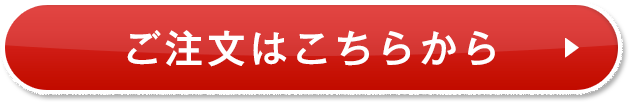 ご注文はこちらから